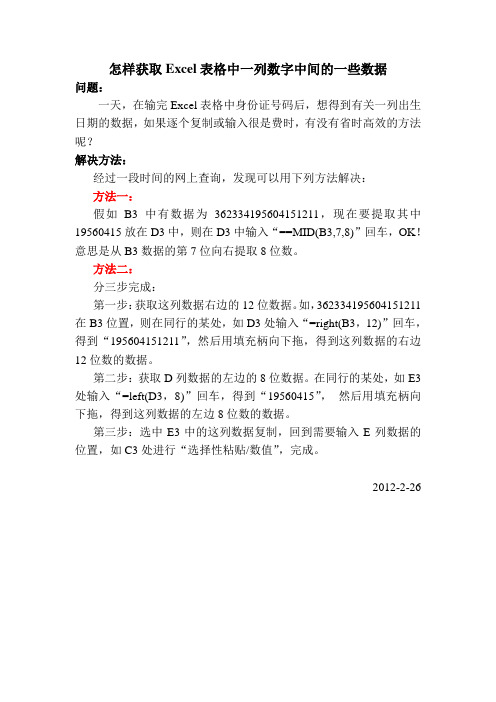 怎样获取 Excel 表格中一列数字中间的一些数据

问题：

一天，在输完 Excel 表格中身份证号码后，想得到有关一列出生日期的数据，如果逐个复制或输入很是费时，有没有省时高效的方法呢？

解决方法：

经过一段时间的网上查询，发现可以用下列方法解决：

方法一：

假如 B3 中有数据为 362334195604151211，现在要提取其中 19560415 放在 D3 中，则在 D3 中输入“==MID(B3,7,8)”回车，OK！意思是从 B3 数据的第 7 位向右提取 8 位数。

方法二：

分三步完成：

第一步：获取这列数据右边的 12 位数据。如，362334195604151211 在 B3 位置，则在同行的某处，如 D3 处输入“=right(B3，12)”回车，得到“195604151211”，然后用填充柄向下拖，得到这列数据的右边 12 位数的数据。

第二步：获取 D 列数据的左边的 8 位数据。在同行的某处，如 E3 处输入“=left(D3，8)”回车，得到“19560415”， 然后用填充柄向下拖，得到这列数据的左边 8 位数的数据。

第三步：选中 E3 中的这列数据复制，回到需要输入 E 列数据的位置，如 C3 处进行“选择性粘贴/数值”，完成。

2012-2-26